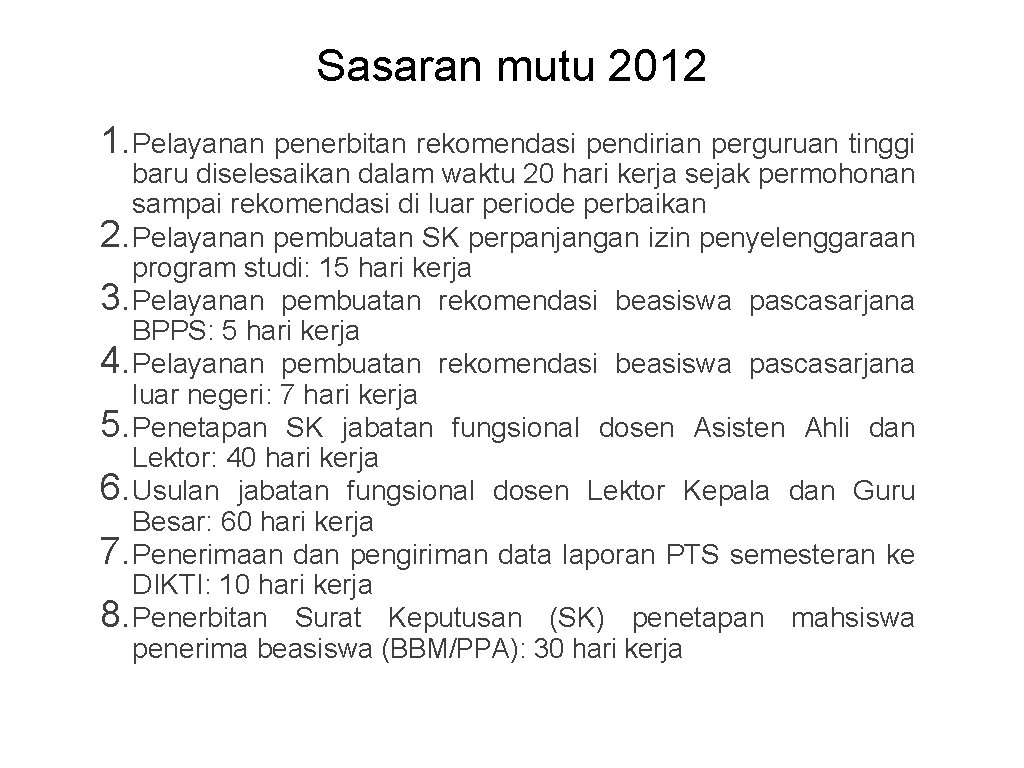 Sasaran mutu 2012

1. Pelayanan penerbitan rekomendasi pendirian perguruan tinggi baru diselesaikan dalam waktu 20 hari kerja sejak permohonan sampai rekomendasi di luar periode perbaikan
2. Pelayanan pembuatan SK perpanjangan izin penyelenggaraan program studi: 15 hari kerja
3. Pelayanan pembuatan rekomendasi beasiswa pascasarjana BPPS: 5 hari kerja
4. Pelayanan pembuatan rekomendasi beasiswa pascasarjana luar negeri: 7 hari kerja
5. Penetapan SK jabatan fungsional dosen Asisten Ahli dan Lektor: 40 hari kerja
6. Usulan jabatan fungsional dosen Lektor Kepala dan Guru Besar: 60 hari kerja
7. Penerimaan dan pengiriman data laporan PTS semesteran ke DIKTI: 10 hari kerja
8. Penerbitan Surat Keputusan (SK) penetapan mahsiswa penerima beasiswa (BBM/PPA): 30 hari kerja